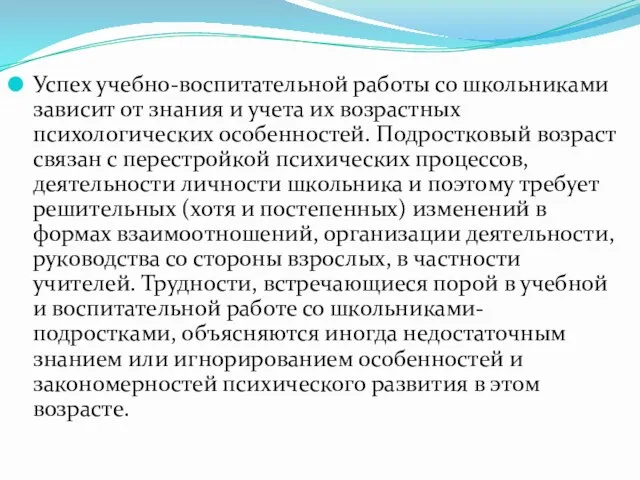 Успех учебно-воспитательной работы со школьниками зависит от знания и учета их возрастных психологических особенностей. Подростковый возраст связан с перестройкой психических процессов, деятельности личности школьника и поэтому требует решительных (хотя и постепенных) изменений в формах взаимоотношений, организации деятельности, руководства со стороны взрослых, в частности учителей. Трудности, встречающиеся порой в учебной и воспитательной работе со школьниками-подростками, объясняются иногда недостаточным знанием или игнорированием особенностей и закономерностей психического развития в этом возрасте.